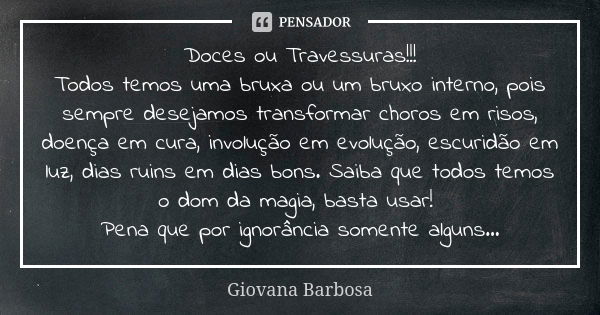 PENSADOR

Doces ou Travessuras!!!
Todos temos uma bruxa ou um bruxo interno, pois sempre desejamos transformar choros em risos, doença em cura, involução em evolução, escuridão em luz, dias ruins em dias bons. Saiba que todos temos o dom da magia, basta usar!
Pena que por ignorância somente alguns...

Giovana Barbosa